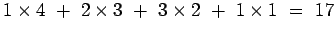 $1 \times 4 + 2 \times 3 + 3 \times 2 + 1 \times 1 = 17$